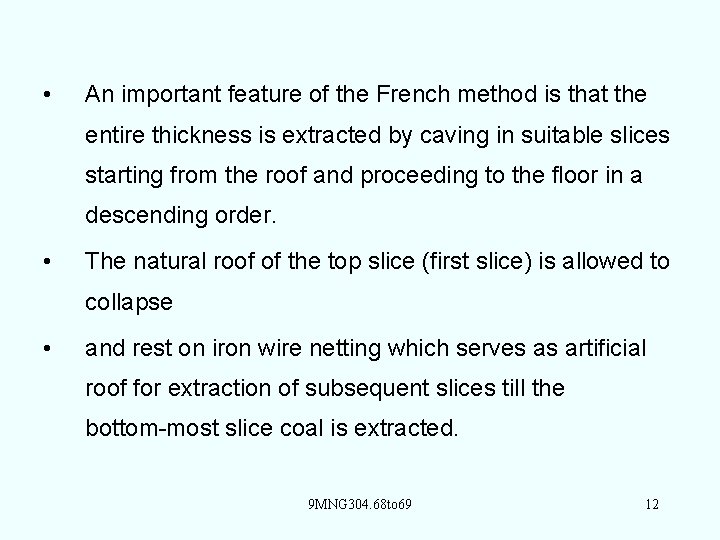 • An important feature of the French method is that the entire thickness is extracted by caving in suitable slices starting from the roof and proceeding to the floor in a descending order.

• The natural roof of the top slice (first slice) is allowed to collapse

• and rest on iron wire netting which serves as artificial roof for extraction of subsequent slices till the bottom-most slice coal is extracted.

9MNG304.68to69

12